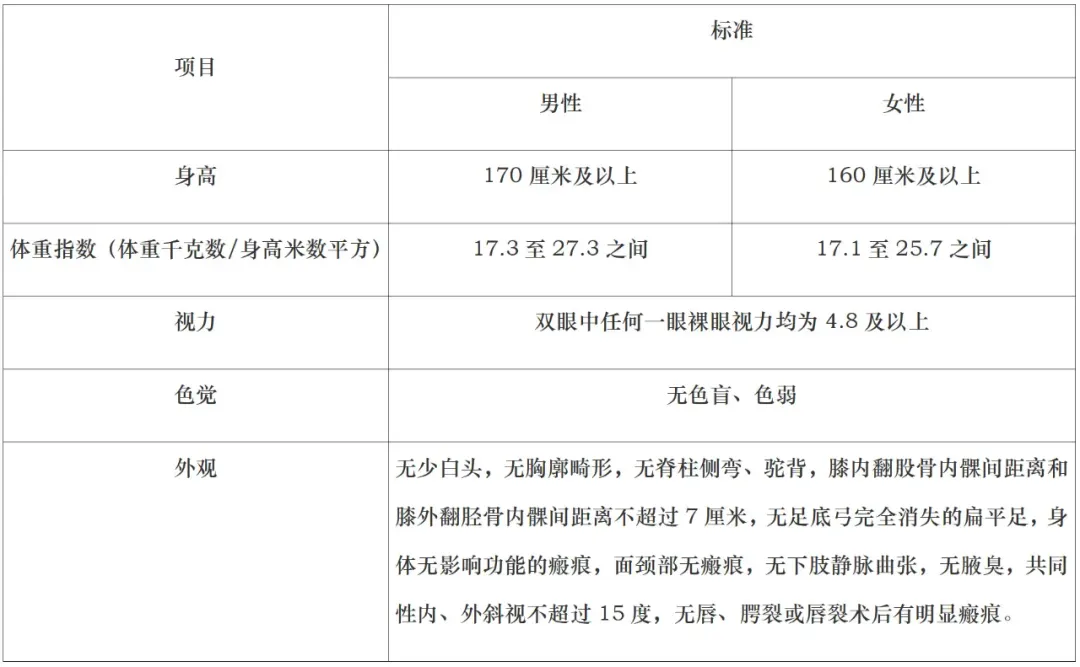 | 项目 | 标准 | |
|---|---|---|
| | 男性 | 女性 |
| 身高 | 170厘米及以上 | 160厘米及以上 |
| 体重指数（体重千克数/身高米数平方） | 17.3至27.3之间 | 17.1至25.7之间 |
| 视力 | 双眼中任何一眼裸眼视力均为4.8及以上 | |
| 色觉 | 无色盲、色弱 | |
| 外观 | 无少白头，无胸廓畸形，无脊柱侧弯、驼背，膝内翻股骨内髁间距离和膝外翻胫骨内髁间距离不超过7厘米，无足底弓完全消失的扁平足，身体无影响功能的瘢痕，面颈部无瘢痕，无下肢静脉曲张，无腋臭，共同性内、外斜视不超过15度，无唇、腭裂或唇裂术后有明显瘢痕。 | |